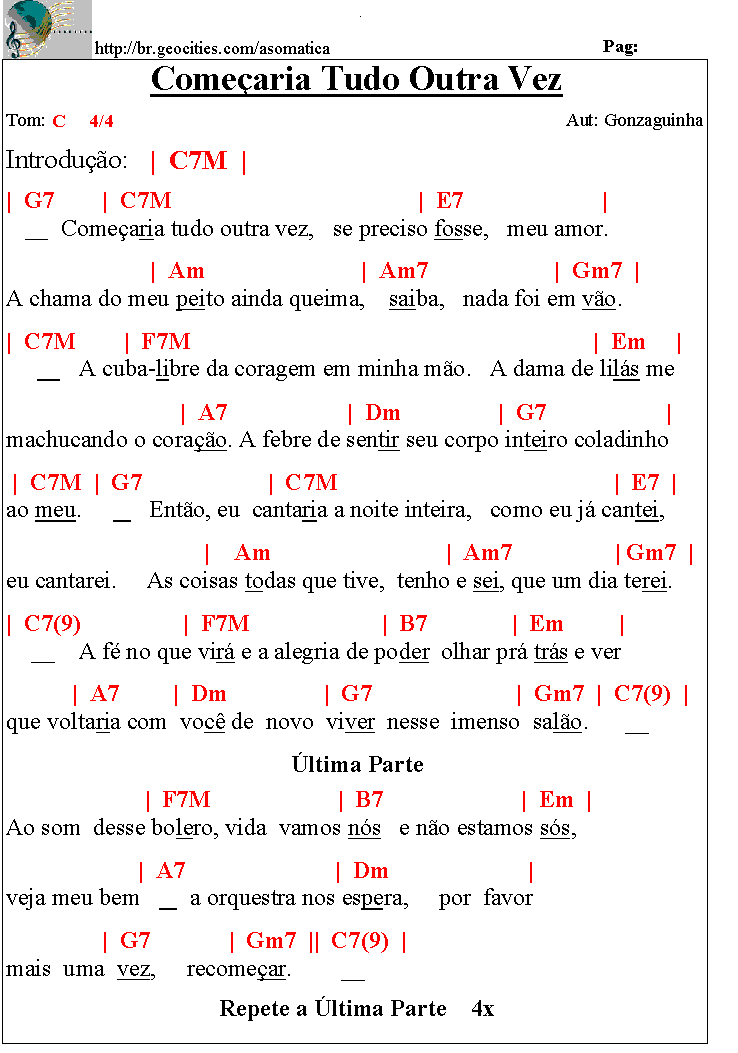 http://br.geocities.com/asomatica

Pag:

Começaria Tudo Outra Vez

Tom: C 4/4

Aut: Gonzaguinha

Introdução: | C7M |

| G7 | C7M | E7 |
__ Começaria tudo outra vez, se preciso fosse, meu amor.

| Am | Am7 | Gm7 |
A chama do meu peito ainda queima, saiba, nada foi em vão.

| C7M | F7M | Em |
__ A cuba-libre da coragem em minha mão. A dama de lilás me

| A7 | Dm | G7 |
machucando o coração. A febre de sentir seu corpo inteiro coladinho

| C7M | G7 | C7M | E7 |
ao meu. __ Então, eu cantaria a noite inteira, como eu já cantei,

| Am | Am7 | Gm7 |
eu cantarei. As coisas todas que tive, tenho e sei, que um dia terei.

| C7(9) | F7M | B7 | Em |
__ A fé no que virá e a alegria de poder olhar prá trás e ver

| A7 | Dm | G7 | Gm7 | C7(9) |
que voltaria com você de novo viver nesse imenso salão. __

Última Parte

| F7M | B7 | Em |
Ao som desse bolero, vida vamos nós e não estamos sós,

| A7 | Dm |
veja meu bem __ a orquestra nos espera, por favor

| G7 | Gm7 || C7(9) |
mais uma vez, recomeçar. __

Repete a Última Parte 4x